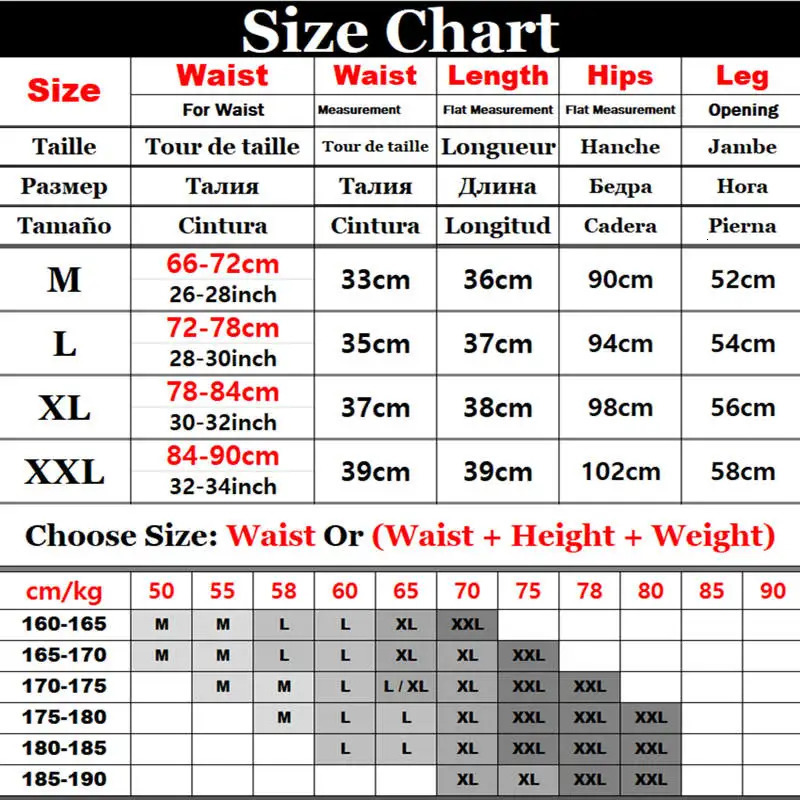 Size Chart

| Size | Waist For Waist | Waist Measurement | Length Flat Measurement | Hips Flat Measurement | Leg Opening |
|---|---|---|---|---|---|
| Taille | Tour de taille | Tour de taille | Longueur | Hanche | Jambe |
| Размер | Талия | Талия | Длина | Бедра | Нога |
| Tamaño | Cintura | Cintura | Longitud | Cadera | Pierna |
| M | 66-72cm 26-28inch | 33cm | 36cm | 90cm | 52cm |
| L | 72-78cm 28-30inch | 35cm | 37cm | 94cm | 54cm |
| XL | 78-84cm 30-32inch | 37cm | 38cm | 98cm | 56cm |
| XXL | 84-90cm 32-34inch | 39cm | 39cm | 102cm | 58cm |

Choose Size: Waist Or (Waist + Height + Weight)

| cm/kg | 50 | 55 | 58 | 60 | 65 | 70 | 75 | 78 | 80 | 85 | 90 |
|---|---|---|---|---|---|---|---|---|---|---|---|
| 160-165 | M | M | L | L | XL | XXL | | | | | |
| 165-170 | M | M | L | L | XL | XL | XXL | | | | |
| 170-175 | | M | M | L | L / XL | XL | XXL | XXL | | | |
| 175-180 | | | M | L | L | XL | XXL | XXL | XXL | | |
| 180-185 | | | | L | L | XL | XXL | XXL | XXL | | |
| 185-190 | | | | | | XL | XL | XXL | XXL | | |